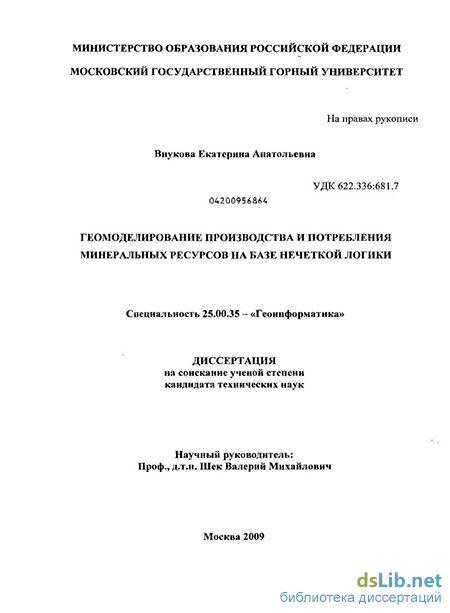 МИНИСТЕРСТВО ОБРАЗОВАНИЯ РОССИЙСКОЙ ФЕДЕРАЦИИ

МОСКОВСКИЙ ГОСУДАРСТВЕННЫЙ ГОРНЫЙ УНИВЕРСИТЕТ

На правах рукописи

Внукова Екатерина Анатольевна

УДК 622.336:681.7

04200956864

ГЕОМОДЕЛИРОВАНИЕ ПРОИЗВОДСТВА И ПОТРЕБЛЕНИЯ МИНЕРАЛЬНЫХ РЕСУРСОВ НА БАЗЕ НЕЧЕТКОЙ ЛОГИКИ

Специальность 25.00.35 – «Геоинформатика»

ДИССЕРТАЦИЯ
на соискание ученой степени
кандидата технических наук

Научный руководитель:
Проф., д.т.н. Шек Валерий Михайлович

Москва 2009

dsLib.net
библиотека диссертаций